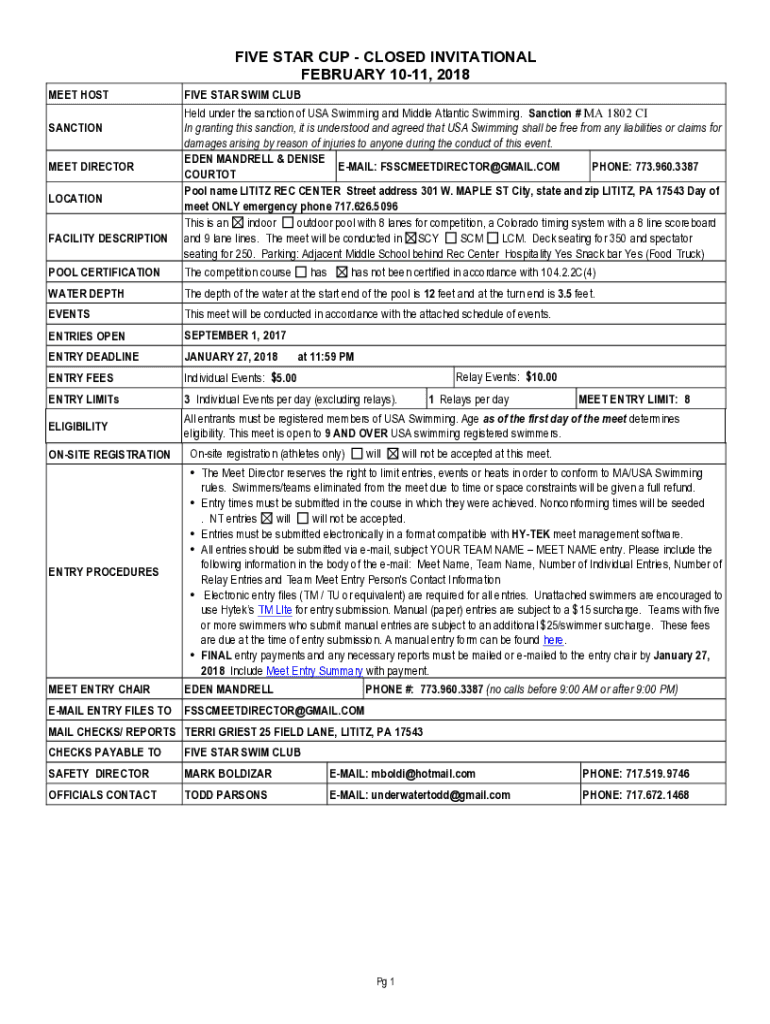 FIVE STAR CUP - CLOSED INVITATIONAL
FEBRUARY 10-11, 2018

| | | | |
|---|---|---|---|
| MEET HOST | FIVE STAR SWIM CLUB | | |
| SANCTION | Held under the sanction of USA Swimming and Middle Atlantic Swimming. Sanction # MA 1802 CI In granting this sanction, it is understood and agreed that USA Swimming shall be free from any liabilities or claims for damages arising by reason of injuries to anyone during the conduct of this event. | | |
| MEET DIRECTOR | EDEN MANDRELL & DENISE COURTOT | E-MAIL: FSSCMEETDIRECTOR@GMAIL.COM | PHONE: 773.960.3387 |
| LOCATION | Pool name LITITZ REC CENTER Street address 301 W. MAPLE ST City, state and zip LITITZ, PA 17543 Day of meet ONLY emergency phone 717.626.5096 | | |
| FACILITY DESCRIPTION | This is an ☒ indoor ☐ outdoor pool with 8 lanes for competition, a Colorado timing system with a 8 line scoreboard and 9 lane lines. The meet will be conducted in ☒SCY ☐ SCM ☐ LCM. Deck seating for 350 and spectator seating for 250. Parking: Adjacent Middle School behind Rec Center Hospitality Yes Snack bar Yes (Food Truck) | | |
| POOL CERTIFICATION | The competition course ☐ has ☒ has not been certified in accordance with 104.2.2C(4) | | |
| WATER DEPTH | The depth of the water at the start end of the pool is 12 feet and at the turn end is 3.5 feet. | | |
| EVENTS | This meet will be conducted in accordance with the attached schedule of events. | | |
| ENTRIES OPEN | SEPTEMBER 1, 2017 | | |
| ENTRY DEADLINE | JANUARY 27, 2018 at 11:59 PM | | |
| ENTRY FEES | Individual Events: $5.00 | Relay Events: $10.00 | |
| ENTRY LIMITs | 3 Individual Events per day (excluding relays). | 1 Relays per day | MEET ENTRY LIMIT: 8 |
| ELIGIBILITY | All entrants must be registered members of USA Swimming. Age as of the first day of the meet determines eligibility. This meet is open to 9 AND OVER USA swimming registered swimmers. | | |
| ON-SITE REGISTRATION | On-site registration (athletes only) ☐ will ☒ will not be accepted at this meet. | | |
| ENTRY PROCEDURES | • The Meet Director reserves the right to limit entries, events or heats in order to conform to MA/USA Swimming rules. Swimmers/teams eliminated from the meet due to time or space constraints will be given a full refund. • Entry times must be submitted in the course in which they were achieved. Nonconforming times will be seeded . NT entries ☒ will ☐ will not be accepted. • Entries must be submitted electronically in a format compatible with HY-TEK meet management software. • All entries should be submitted via e-mail, subject YOUR TEAM NAME – MEET NAME entry. Please include the following information in the body of the e-mail: Meet Name, Team Name, Number of Individual Entries, Number of Relay Entries and Team Meet Entry Person's Contact Information • Electronic entry files (TM / TU or equivalent) are required for all entries. Unattached swimmers are encouraged to use Hytek's TM Lite for entry submission. Manual (paper) entries are subject to a $15 surcharge. Teams with five or more swimmers who submit manual entries are subject to an additional $25/swimmer surcharge. These fees are due at the time of entry submission. A manual entry form can be found here. • FINAL entry payments and any necessary reports must be mailed or e-mailed to the entry chair by January 27, 2018 Include Meet Entry Summary with payment. | | |
| MEET ENTRY CHAIR | EDEN MANDRELL | PHONE #: 773.960.3387 (no calls before 9:00 AM or after 9:00 PM) | |
| E-MAIL ENTRY FILES TO | FSSCMEETDIRECTOR@GMAIL.COM | | |
| MAIL CHECKS/ REPORTS | TERRI GRIEST 25 FIELD LANE, LITITZ, PA 17543 | | |
| CHECKS PAYABLE TO | FIVE STAR SWIM CLUB | | |
| SAFETY DIRECTOR | MARK BOLDIZAR | E-MAIL: mboldi@hotmail.com | PHONE: 717.519.9746 |
| OFFICIALS CONTACT | TODD PARSONS | E-MAIL: underwatertodd@gmail.com | PHONE: 717.672.1468 |

Pg 1